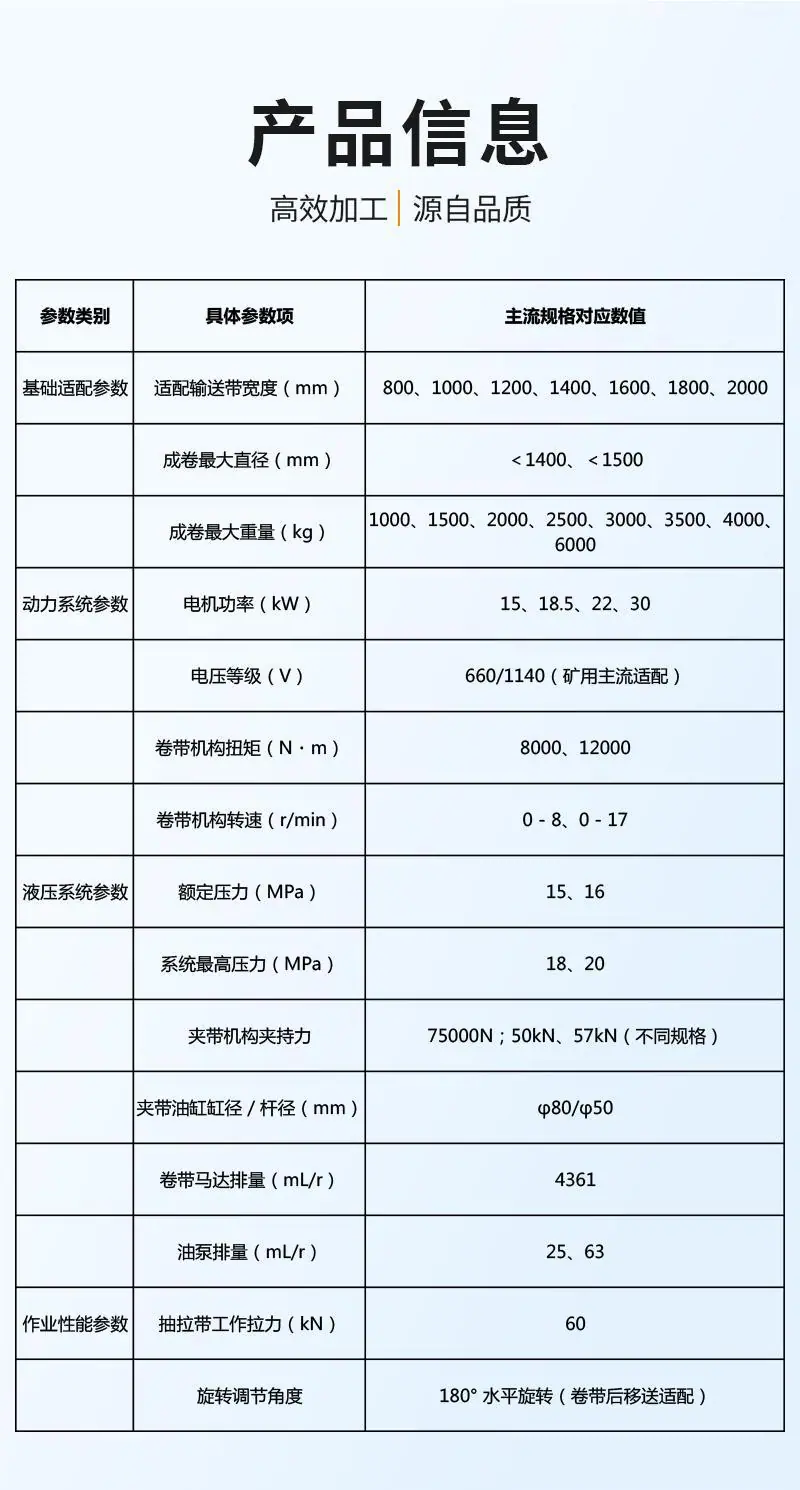 产品信息

高效加工 | 源自品质

| 参数类别 | 具体参数项 | 主流规格对应数值 |
|---|---|---|
| 基础适配参数 | 适配输送带宽度（mm） | 800、1000、1200、1400、1600、1800、2000 |
|  | 成卷最大直径（mm） | ＜1400、＜1500 |
|  | 成卷最大重量（kg） | 1000、1500、2000、2500、3000、3500、4000、6000 |
| 动力系统参数 | 电机功率（kW） | 15、18.5、22、30 |
|  | 电压等级（V） | 660/1140（矿用主流适配） |
|  | 卷带机构扭矩（N·m） | 8000、12000 |
|  | 卷带机构转速（r/min） | 0 - 8、0 - 17 |
| 液压系统参数 | 额定压力（MPa） | 15、16 |
|  | 系统最高压力（MPa） | 18、20 |
|  | 夹带机构夹持力 | 75000N；50kN、57kN（不同规格） |
|  | 夹带油缸缸径 / 杆径（mm） | φ80/φ50 |
|  | 卷带马达排量（mL/r） | 4361 |
|  | 油泵排量（mL/r） | 25、63 |
| 作业性能参数 | 抽拉带工作拉力（kN） | 60 |
|  | 旋转调节角度 | 180° 水平旋转（卷带后移送适配） |